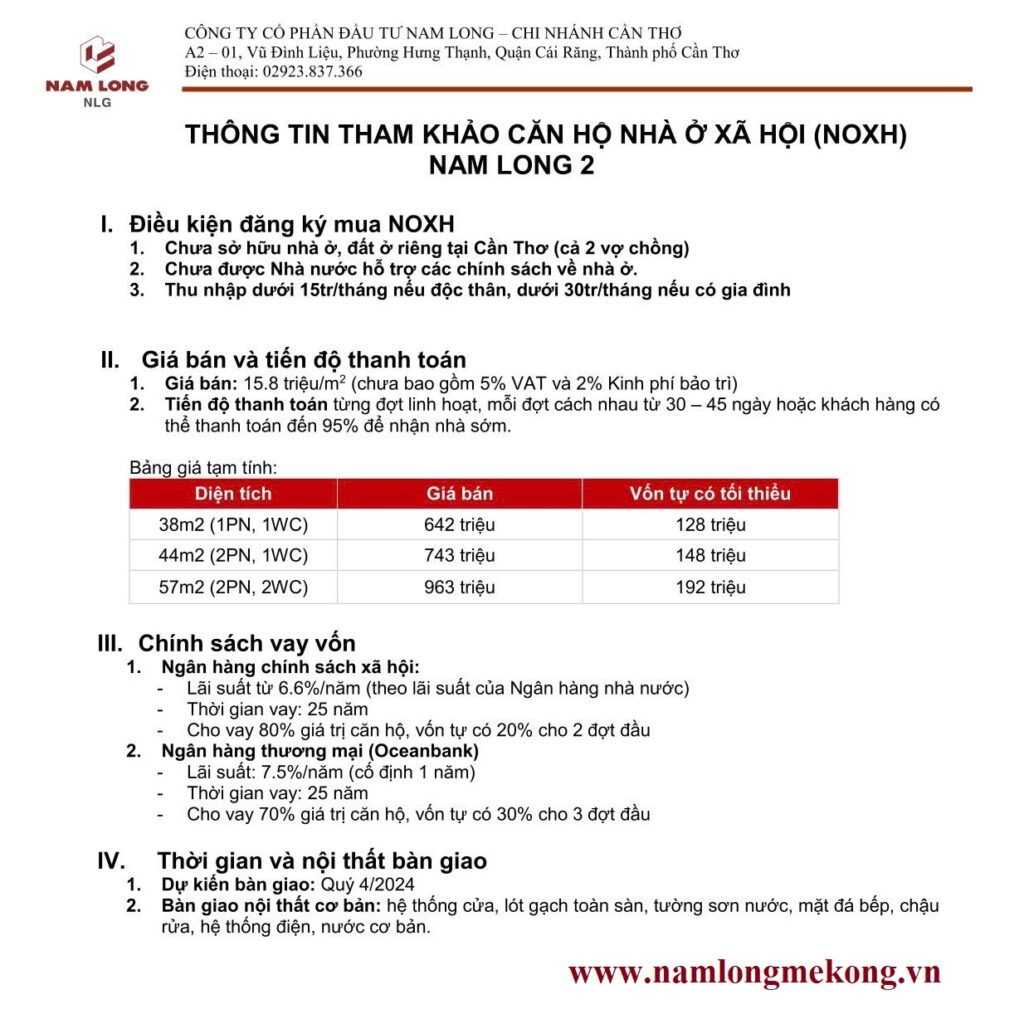 NAM LONG
NLG

CÔNG TY CỔ PHẦN ĐẦU TƯ NAM LONG – CHI NHÁNH CẦN THƠ
A2 – 01, Vũ Đình Liệu, Phường Hưng Thạnh, Quận Cái Răng, Thành phố Cần Thơ
Điện thoại: 02923.837.366

THÔNG TIN THAM KHẢO CĂN HỘ NHÀ Ở XÃ HỘI (NOXH)
NAM LONG 2

I. Điều kiện đăng ký mua NOXH
1. Chưa sở hữu nhà ở, đất ở riêng tại Cần Thơ (cả 2 vợ chồng)
2. Chưa được Nhà nước hỗ trợ các chính sách về nhà ở.
3. Thu nhập dưới 15tr/tháng nếu độc thân, dưới 30tr/tháng nếu có gia đình

II. Giá bán và tiến độ thanh toán
1. Giá bán: 15.8 triệu/$m^2$ (chưa bao gồm 5% VAT và 2% Kinh phí bảo trì)
2. Tiến độ thanh toán từng đợt linh hoạt, mỗi đợt cách nhau từ 30 – 45 ngày hoặc khách hàng có thể thanh toán đến 95% để nhận nhà sớm.

Bảng giá tạm tính:

| Diện tích | Giá bán | Vốn tự có tối thiểu |
|---|---|---|
| 38m2 (1PN, 1WC) | 642 triệu | 128 triệu |
| 44m2 (2PN, 1WC) | 743 triệu | 148 triệu |
| 57m2 (2PN, 2WC) | 963 triệu | 192 triệu |

III. Chính sách vay vốn
1. Ngân hàng chính sách xã hội:
- Lãi suất từ 6.6%/năm (theo lãi suất của Ngân hàng nhà nước)
- Thời gian vay: 25 năm
- Cho vay 80% giá trị căn hộ, vốn tự có 20% cho 2 đợt đầu
2. Ngân hàng thương mại (Oceanbank)
- Lãi suất: 7.5%/năm (cố định 1 năm)
- Thời gian vay: 25 năm
- Cho vay 70% giá trị căn hộ, vốn tự có 30% cho 3 đợt đầu

IV. Thời gian và nội thất bàn giao
1. Dự kiến bàn giao: Quý 4/2024
2. Bàn giao nội thất cơ bản: hệ thống cửa, lót gạch toàn sàn, tường sơn nước, mặt đá bếp, chậu rửa, hệ thống điện, nước cơ bản.

www.namlongmekong.vn